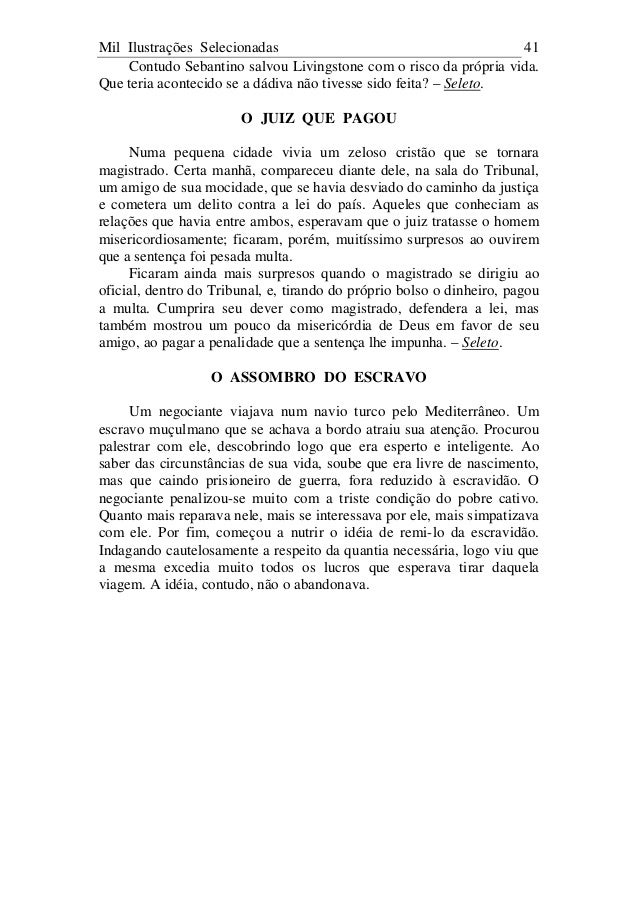 Mil Ilustrações Selecionadas 41

Contudo Sebantino salvou Livingstone com o risco da própria vida. Que teria acontecido se a dádiva não tivesse sido feita? – Seleto.

O JUIZ QUE PAGOU

Numa pequena cidade vivia um zeloso cristão que se tornara magistrado. Certa manhã, compareceu diante dele, na sala do Tribunal, um amigo de sua mocidade, que se havia desviado do caminho da justiça e cometera um delito contra a lei do país. Aqueles que conheciam as relações que havia entre ambos, esperavam que o juiz tratasse o homem misericordiosamente; ficaram, porém, muitíssimo surpresos ao ouvirem que a sentença foi pesada multa.

Ficaram ainda mais surpresos quando o magistrado se dirigiu ao oficial, dentro do Tribunal, e, tirando do próprio bolso o dinheiro, pagou a multa. Cumprira seu dever como magistrado, defendera a lei, mas também mostrou um pouco da misericórdia de Deus em favor de seu amigo, ao pagar a penalidade que a sentença lhe impunha. – Seleto.

O ASSOMBRO DO ESCRAVO

Um negociante viajava num navio turco pelo Mediterrâneo. Um escravo muçulmano que se achava a bordo atraiu sua atenção. Procurou palestrar com ele, descobrindo logo que era esperto e inteligente. Ao saber das circunstâncias de sua vida, soube que era livre de nascimento, mas que caindo prisioneiro de guerra, fora reduzido à escravidão. O negociante penalizou-se muito com a triste condição do pobre cativo. Quanto mais reparava nele, mais se interessava por ele, mais simpatizava com ele. Por fim, começou a nutrir o idéia de remi-lo da escravidão. Indagando cautelosamente a respeito da quantia necessária, logo viu que a mesma excedia muito todos os lucros que esperava tirar daquela viagem. A idéia, contudo, não o abandonava.